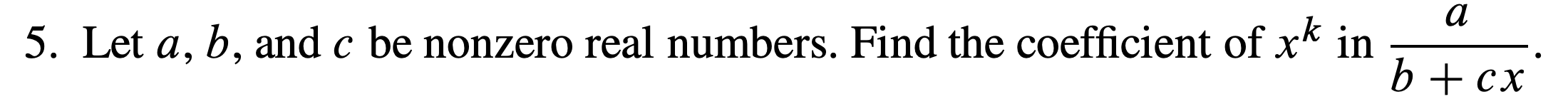 5. Let $a$, $b$, and $c$ be nonzero real numbers. Find the coefficient of $x^k$ in $\frac{a}{b+cx}$.